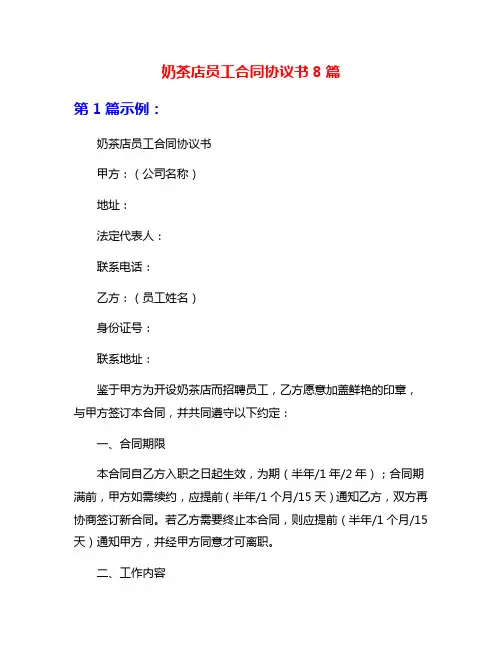 奶茶店员工合同协议书 8 篇

第 1 篇示例：

奶茶店员工合同协议书

甲方：（公司名称）

地址：

法定代表人：

联系电话：

乙方：（员工姓名）

身份证号：

联系地址：

鉴于甲方为开设奶茶店而招聘员工，乙方愿意加盖鲜艳的印章，与甲方签订本合同，并共同遵守以下约定：

一、合同期限

本合同自乙方入职之日起生效，为期（半年/1 年/2 年）；合同期满前，甲方如需续约，应提前（半年/1 个月/15 天）通知乙方，双方再协商签订新合同。若乙方需要终止本合同，则应提前（半年/1 个月/15 天）通知甲方，并经甲方同意才可离职。

二、工作内容